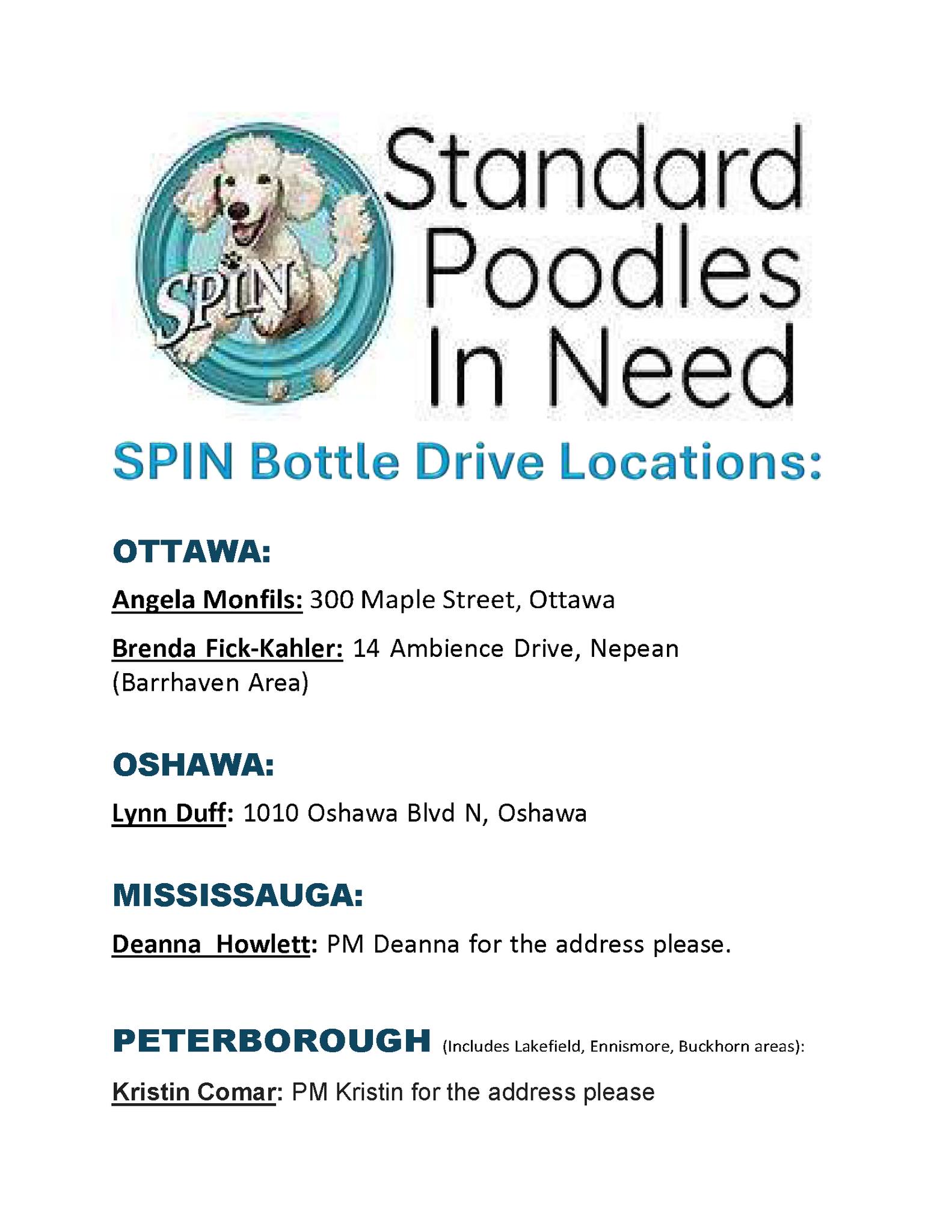 SPIN

Standard Poodles In Need

SPIN Bottle Drive Locations:

OTTAWA:

Angela Monfils: 300 Maple Street, Ottawa

Brenda Fick-Kahler: 14 Ambience Drive, Nepean (Barrhaven Area)

OSHAWA:

Lynn Duff: 1010 Oshawa Blvd N, Oshawa

MISSISSAUGA:

Deanna Howlett: PM Deanna for the address please.

PETERBOROUGH (Includes Lakefield, Ennismore, Buckhorn areas):

Kristin Comar: PM Kristin for the address please